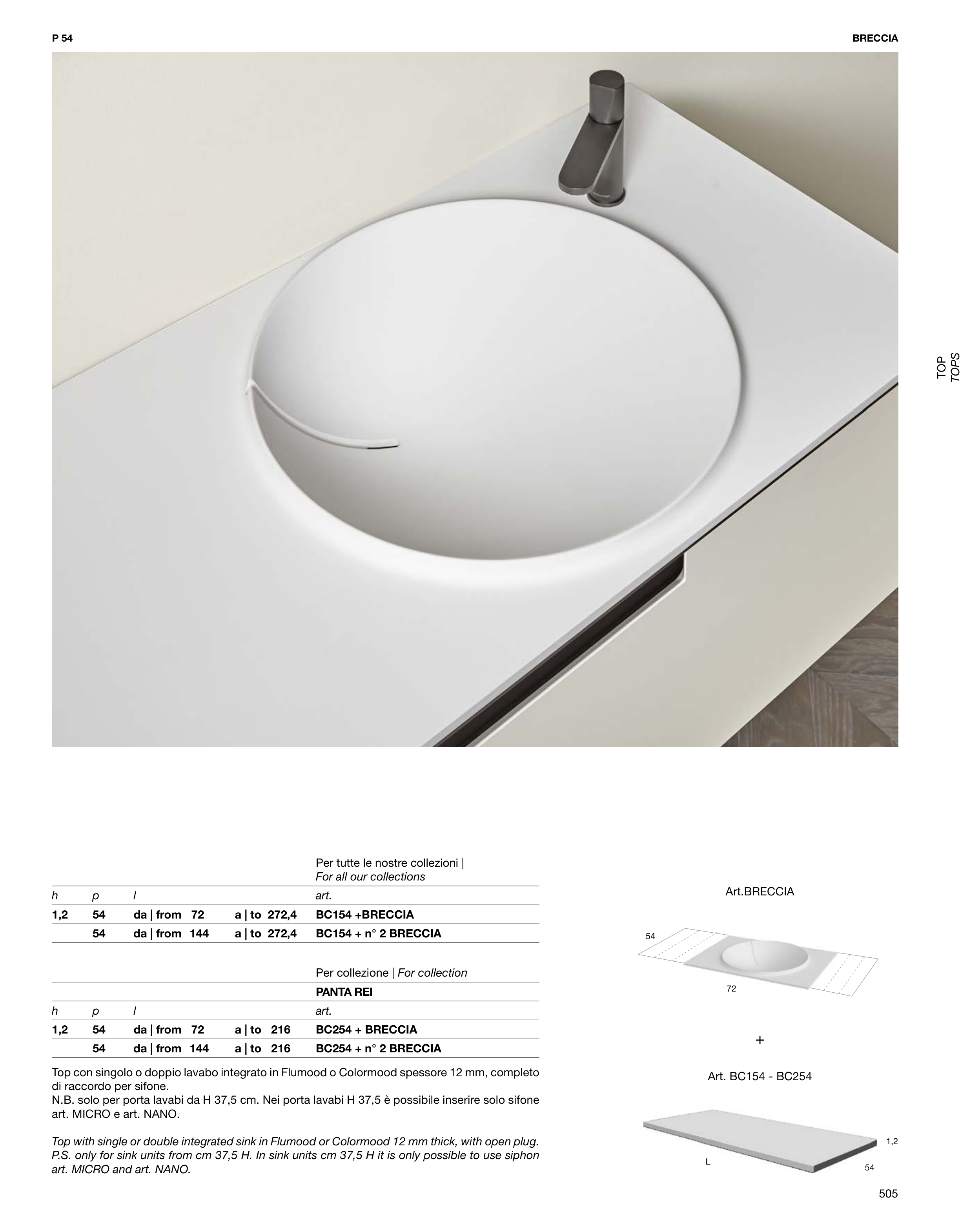 P 54

BRECCIA

TOP
TOPS

Per tutte le nostre collezioni | For all our collections

| h | p | l | | art. |
|---|---|---|---|---|
| 1,2 | 54 | da \| from 72 | a \| to 272,4 | BC154 +BRECCIA |
| | 54 | da \| from 144 | a \| to 272,4 | BC154 + n° 2 BRECCIA |

Per collezione | For collection

PANTA REI

| h | p | l | | art. |
|---|---|---|---|---|
| 1,2 | 54 | da \| from 72 | a \| to 216 | BC254 + BRECCIA |
| | 54 | da \| from 144 | a \| to 216 | BC254 + n° 2 BRECCIA |

Top con singolo o doppio lavabo integrato in Flumood o Colormood spessore 12 mm, completo di raccordo per sifone.
N.B. solo per porta lavabi da H 37,5 cm. Nei porta lavabi H 37,5 è possibile inserire solo sifone art. MICRO e art. NANO.

Top with single or double integrated sink in Flumood or Colormood 12 mm thick, with open plug.
P.S. only for sink units from cm 37,5 H. In sink units cm 37,5 H it is only possible to use siphon art. MICRO and art. NANO.

Art.BRECCIA

54

72

+

Art. BC154 - BC254

1,2

L

54

505